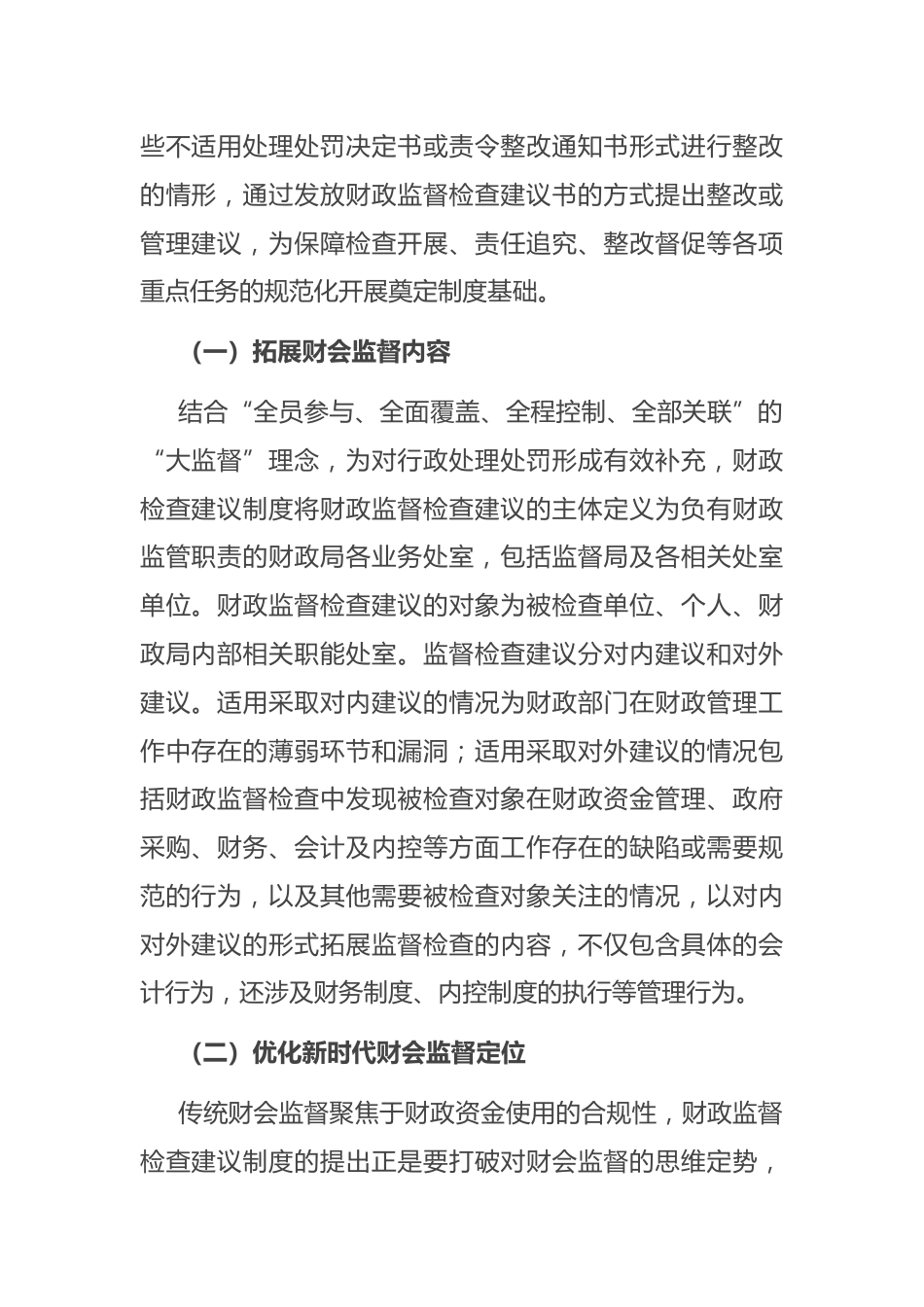 些不适用处理处罚决定书或责令整改通知书形式进行整改的情形，通过发放财政监督检查建议书的方式提出整改或管理建议，为保障检查开展、责任追究、整改督促等各项重点任务的规范化开展奠定制度基础。

（一）拓展财会监督内容

结合“全员参与、全面覆盖、全程控制、全部关联”的“大监督”理念，为对行政处理处罚形成有效补充，财政检查建议制度将财政监督检查建议的主体定义为负有财政监管职责的财政局各业务处室，包括监督局及各相关处室单位。财政监督检查建议的对象为被检查单位、个人、财政局内部相关职能处室。监督检查建议分对内建议和对外建议。适用采取对内建议的情况为财政部门在财政管理工作中存在的薄弱环节和漏洞；适用采取对外建议的情况包括财政监督检查中发现被检查对象在财政资金管理、政府采购、财务、会计及内控等方面工作存在的缺陷或需要规范的行为，以及其他需要被检查对象关注的情况，以对内对外建议的形式拓展监督检查的内容，不仅包含具体的会计行为，还涉及财务制度、内控制度的执行等管理行为。

（二）优化新时代财会监督定位

传统财会监督聚焦于财政资金使用的合规性，财政监督检查建议制度的提出正是要打破对财会监督的思维定势，